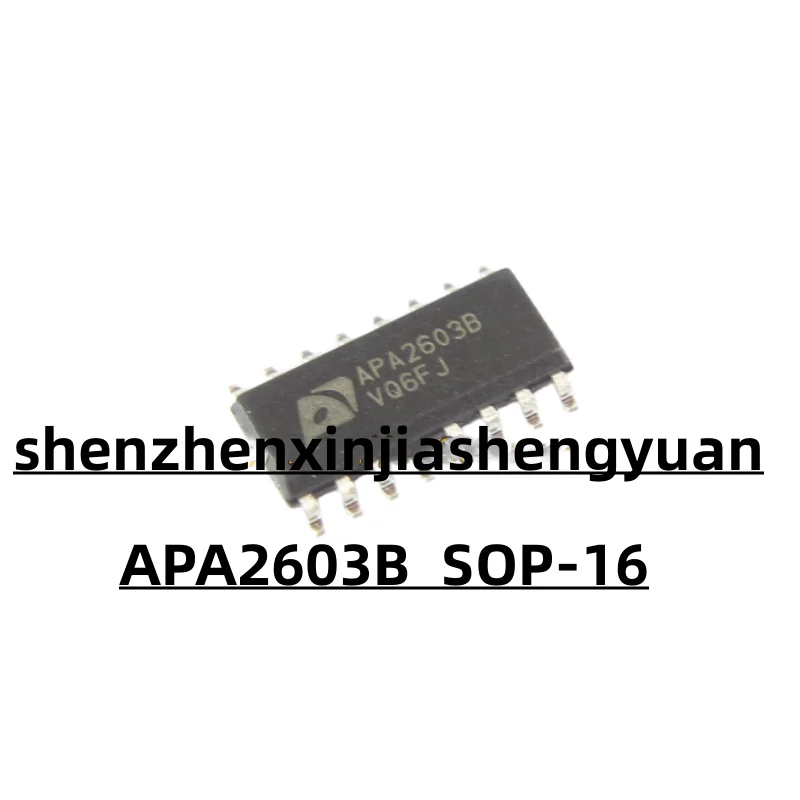 APA2603B
VQ6FJ

shenzhenxinjiashengyuan

APA2603B SOP-16